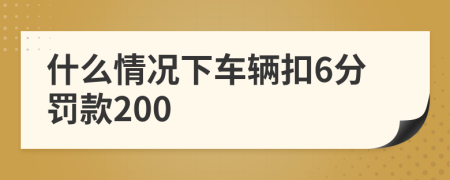 什么情况下车辆扣6分罚款200